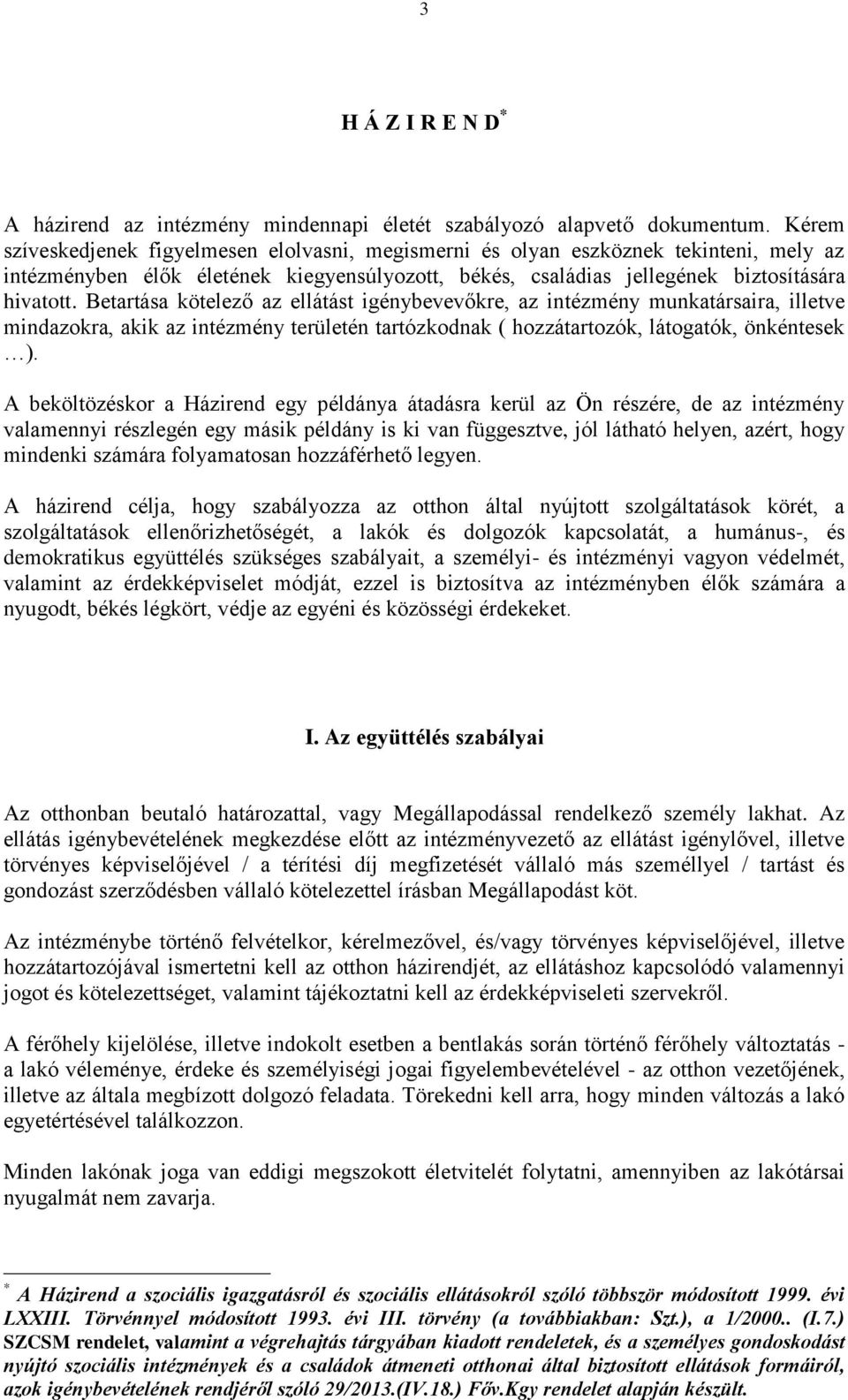 3

H Á Z I R E N D *

A házirend az intézmény mindennapi életét szabályozó alapvető dokumentum. Kérem szíveskedjenek figyelmesen elolvasni, megismerni és olyan eszköznek tekinteni, mely az intézményben élők életének kiegyensúlyozott, békés, családias jellegének biztosítására hivatott. Betartása kötelező az ellátást igénybevevőkre, az intézmény munkatársaira, illetve mindazokra, akik az intézmény területén tartózkodnak ( hozzátartozók, látogatók, önkéntesek …).

A beköltözéskor a Házirend egy példánya átadásra kerül az Ön részére, de az intézmény valamennyi részlegén egy másik példány is ki van függesztve, jól látható helyen, azért, hogy mindenki számára folyamatosan hozzáférhető legyen.

A házirend célja, hogy szabályozza az otthon által nyújtott szolgáltatások körét, a szolgáltatások ellenőrizhetőségét, a lakók és dolgozók kapcsolatát, a humánus-, és demokratikus együttélés szükséges szabályait, a személyi- és intézményi vagyon védelmét, valamint az érdekképviselet módját, ezzel is biztosítva az intézményben élők számára a nyugodt, békés légkört, védje az egyéni és közösségi érdekeket.

I. Az együttélés szabályai

Az otthonban beutaló határozattal, vagy Megállapodással rendelkező személy lakhat. Az ellátás igénybevételének megkezdése előtt az intézményvezető az ellátást igénylővel, illetve törvényes képviselőjével / a térítési díj megfizetését vállaló más személlyel / tartást és gondozást szerződésben vállaló kötelezettel írásban Megállapodást köt.

Az intézménybe történő felvételkor, kérelmezővel, és/vagy törvényes képviselőjével, illetve hozzátartozójával ismertetni kell az otthon házirendjét, az ellátáshoz kapcsolódó valamennyi jogot és kötelezettséget, valamint tájékoztatni kell az érdekképviseleti szervekről.

A férőhely kijelölése, illetve indokolt esetben a bentlakás során történő férőhely változtatás - a lakó véleménye, érdeke és személyiségi jogai figyelembevételével - az otthon vezetőjének, illetve az általa megbízott dolgozó feladata. Törekedni kell arra, hogy minden változás a lakó egyetértésével találkozzon.

Minden lakónak joga van eddigi megszokott életvitelét folytatni, amennyiben az lakótársai nyugalmát nem zavarja.

* A Házirend a szociális igazgatásról és szociális ellátásokról szóló többször módosított 1999. évi LXXIII. Törvénnyel módosított 1993. évi III. törvény (a továbbiakban: Szt.), a 1/2000.. (I.7.) SZCSM rendelet, valamint a végrehajtás tárgyában kiadott rendeletek, és a személyes gondoskodást nyújtó szociális intézmények és a családok átmeneti otthonai által biztosított ellátások formáiról, azok igénybevételének rendjéről szóló 29/2013.(IV.18.) Főv.Kgy rendelet alapján készült.